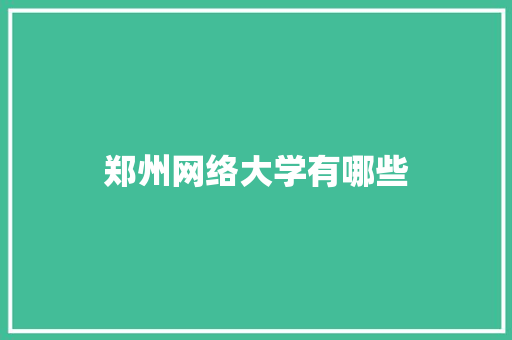 郑州网络大学有哪些